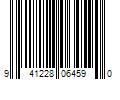 9 41228 06459 0